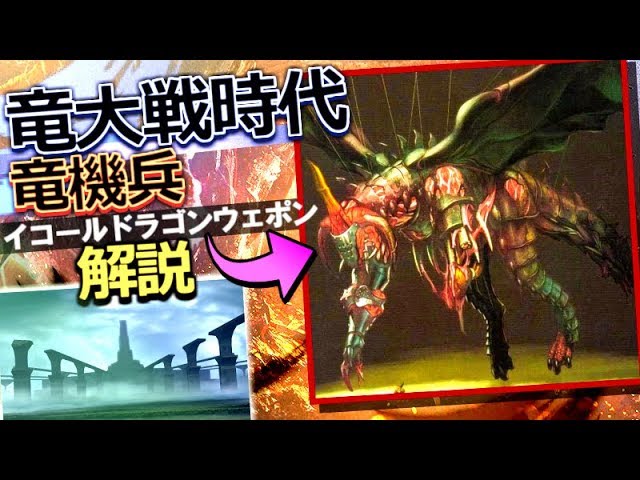 竜大戦時代
竜機兵
イコールドラゴンウェポン
解説